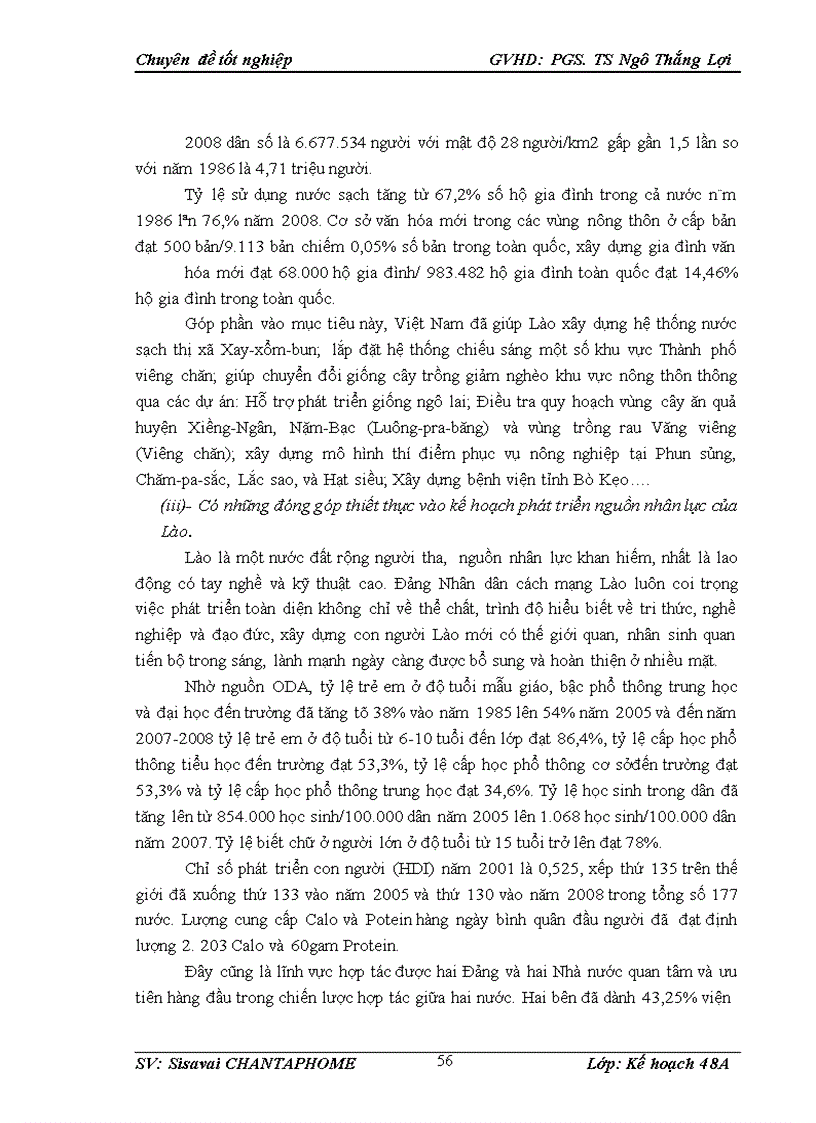 Chuyên đề tốt nghiệp GVHD: PGS. TS Ngô Thắng Lợi

2008 dân số là 6.677.534 người với mật độ 28 người/km2 gấp gần 1,5 lần so với năm 1986 là 4,71 triệu người.

Tỷ lệ sử dụng nước sạch tăng từ 67,2% số hộ gia đình trong cả nước n¨m 1986 lªn 76,% năm 2008. Cơ sở văn hóa mới trong các vùng nông thôn ở cấp bản đạt 500 bản/9.113 bản chiếm 0,05% số bản trong toàn quốc, xây dựng gia đình văn hóa mới đạt 68.000 hộ gia đình/ 983.482 hộ gia đình toàn quốc đạt 14,46% hộ gia đình trong toàn quốc.

Góp phần vào mục tiêu này, Việt Nam đã giúp Lào xây dựng hệ thống nước sạch thị xã Xay-xổm-bun; lắp đặt hệ thống chiếu sáng một số khu vực Thành phố viêng chăn; giúp chuyển đổi giống cây trồng giảm nghèo khu vực nông thôn thông qua các dự án: Hỗ trợ phát triển giống ngô lai; Điều tra quy hoạch vùng cây ăn quả huyện Xiềng-Ngân, Nặm-Bạc (Luông-pra-băng) và vùng trồng rau Văng viêng (Viêng chăn); xây dựng mô hình thí điểm phục vụ nông nghiệp tại Phun sủng, Chăm-pa-sắc, Lắc sao, và Hạt siều; Xây dựng bệnh viện tỉnh Bò Kẹo….

(iii)- Có những đóng góp thiết thực vào kế hoạch phát triển nguồn nhân lực của Lào.

Lào là một nước đất rộng người tha, nguồn nhân lực khan hiếm, nhất là lao động có tay nghề và kỹ thuật cao. Đảng Nhân dân cách mạng Lào luôn coi trọng việc phát triển toàn diện không chỉ về thể chất, trình độ hiểu biết về tri thức, nghề nghiệp và đạo đức, xây dựng con người Lào mới có thế giới quan, nhân sinh quan tiến bộ trong sáng, lành mạnh ngày càng được bổ sung và hoàn thiện ở nhiều mặt.

Nhờ nguồn ODA, tỷ lệ trẻ em ở độ tuổi mẫu giáo, bậc phổ thông trung học và đại học đến trường đã tăng tõ 38% vào năm 1985 lên 54% năm 2005 và đến năm 2007-2008 tỷ lệ trẻ em ở độ tuổi từ 6-10 tuổi đến lớp đạt 86,4%, tỷ lệ cấp học phổ thông tiểu học đến trường đạt 53,3%, tỷ lệ cấp học phổ thông cơ sởđến trường đạt 53,3% và tỷ lệ cấp học phổ thông trung học đạt 34,6%. Tỷ lệ học sinh trong dân đã tăng lên từ 854.000 học sinh/100.000 dân năm 2005 lên 1.068 học sinh/100.000 dân năm 2007. Tỷ lệ biết chữ ở người lớn ở độ tuổi từ 15 tuổi trở lên đạt 78%.

Chỉ số phát triển con người (HDI) năm 2001 là 0,525, xếp thứ 135 trên thế giới đã xuống thứ 133 vào năm 2005 và thứ 130 vào năm 2008 trong tổng số 177 nước. Lượng cung cấp Calo và Potein hàng ngày bình quân đầu người đã đạt định lượng 2. 203 Calo và 60gam Protein.

Đây cũng là lĩnh vực hợp tác được hai Đảng và hai Nhà nước quan tâm và ưu tiên hàng đầu trong chiến lược hợp tác giữa hai nước. Hai bên đã dành 43,25% viện

SV: Sisavai CHANTAPHOME 56 Lớp: Kế hoạch 48A